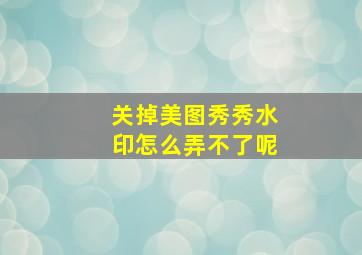 关掉美图秀秀水印怎么弄不了呢